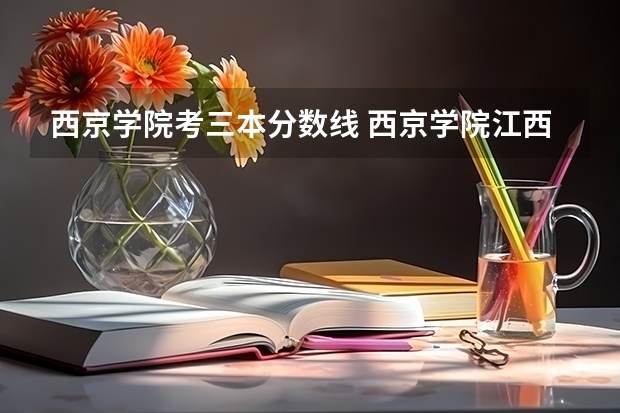 西京学院考三本分数线 西京学院江西